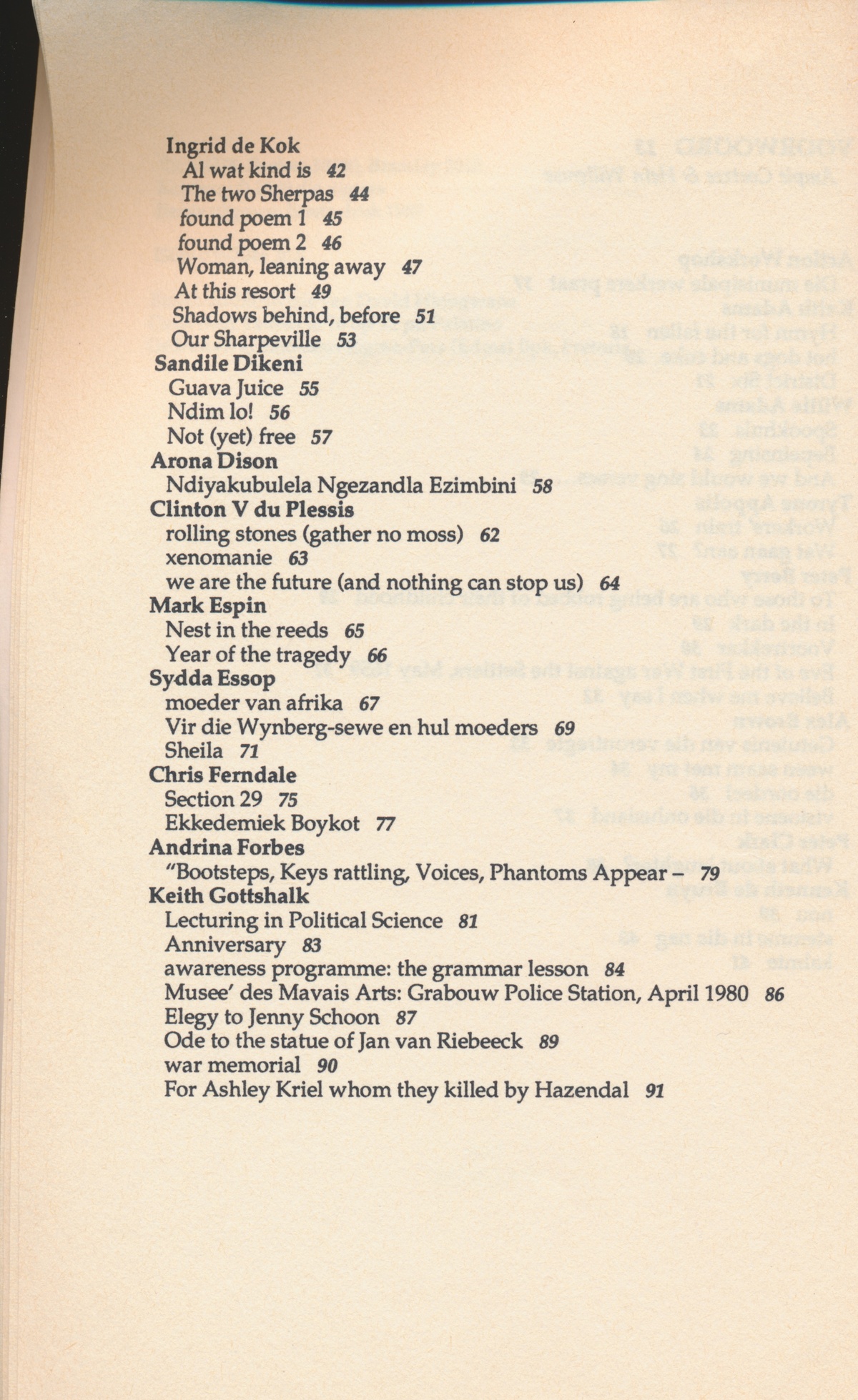 Ingrid de Kok
Al wat kind is 42
The two Sherpas 44
found poem 1 45
found poem 2 46
Woman, leaning away 47
At this resort 49
Shadows behind, before 51
Our Sharpeville 53
Sandile Dikeni
Guava Juice 55
Ndim lo! 56
Not (yet) free 57
Arona Dison
Ndiyakubulela Ngezandla Ezimbini 58
Clinton V du Plessis
rolling stones (gather no moss) 62
xenomanie 63
we are the future (and nothing can stop us) 64
Mark Espin
Nest in the reeds 65
Year of the tragedy 66
Sydda Essop
moeder van afrika 67
Vir die Wynberg-sewe en hul moeders 69
Sheila 71
Chris Ferndale
Section 29 75
Ekkedemiek Boykot 77
Andrina Forbes
"Bootsteps, Keys rattling, Voices, Phantoms Appear – 79
Keith Gottshalk
Lecturing in Political Science 81
Anniversary 83
awareness programme: the grammar lesson 84
Musee' des Mavais Arts: Grabouw Police Station, April 1980 86
Elegy to Jenny Schoon 87
Ode to the statue of Jan van Riebeeck 89
war memorial 90
For Ashley Kriel whom they killed by Hazendal 91